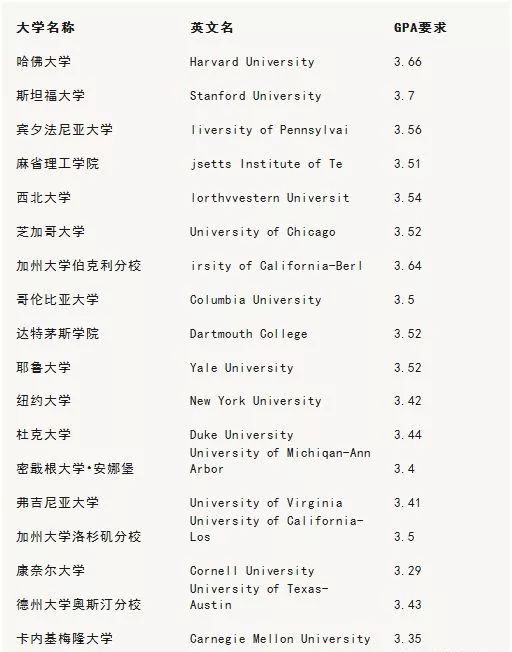 | 大学名称 | 英文名 | GPA要求 |
|---|---|---|
| 哈佛大学 | Harvard University | 3.66 |
| 斯坦福大学 | Stanford University | 3.7 |
| 宾夕法尼亚大学 | liversity of Pennsylvai | 3.56 |
| 麻省理工学院 | jsetts Institute of Te | 3.51 |
| 西北大学 | lorthvvestern Universit | 3.54 |
| 芝加哥大学 | University of Chicago | 3.52 |
| 加州大学伯克利分校 | irsity of California-Berl | 3.64 |
| 哥伦比亚大学 | Columbia University | 3.5 |
| 达特茅斯学院 | Dartmouth College | 3.52 |
| 耶鲁大学 | Yale University | 3.52 |
| 纽约大学 | New York University | 3.42 |
| 杜克大学 | Duke University | 3.44 |
| 密歇根大学•安娜堡 | University of Michiqan-Ann Arbor | 3.4 |
| 弗吉尼亚大学 | University of Virginia | 3.41 |
| 加州大学洛杉矶分校 | University of California-Los | 3.5 |
| 康奈尔大学 | Cornell University | 3.29 |
| 德州大学奥斯汀分校 | University of Texas-Austin | 3.43 |
| 卡内基梅隆大学 | Carnegie Mellon University | 3.35 |